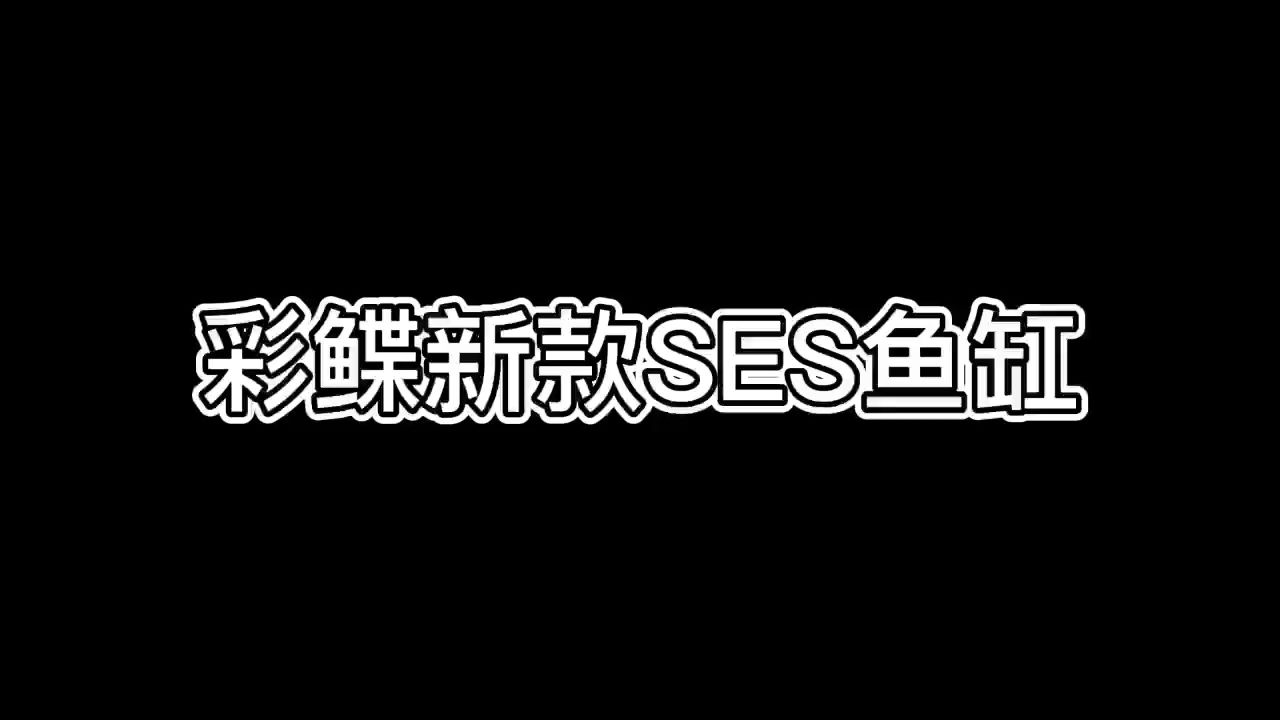 彩鲽新款SES鱼缸